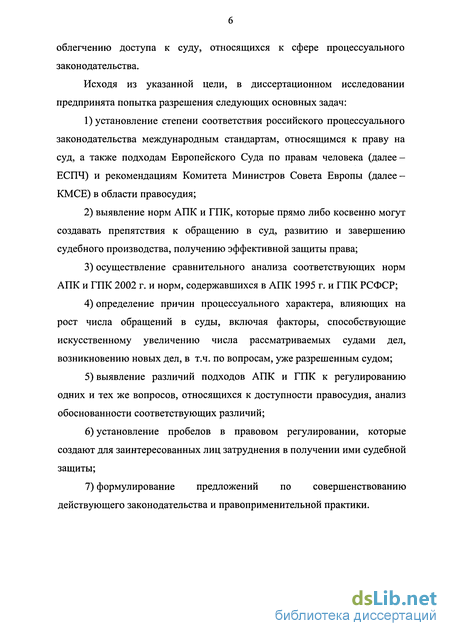 6

облегчению доступа к суду, относящихся к сфере процессуального законодательства.

Исходя из указанной цели, в диссертационном исследовании предпринята попытка разрешения следующих основных задач:

1) установление степени соответствия российского процессуального законодательства международным стандартам, относящимся к праву на суд, а также подходам Европейского Суда по правам человека (далее – ЕСПЧ) и рекомендациям Комитета Министров Совета Европы (далее – КМСЕ) в области правосудия;

2) выявление норм АПК и ГПК, которые прямо либо косвенно могут создавать препятствия к обращению в суд, развитию и завершению судебного производства, получению эффективной защиты права;

3) осуществление сравнительного анализа соответствующих норм АПК и ГПК 2002 г. и норм, содержавшихся в АПК 1995 г. и ГПК РСФСР;

4) определение причин процессуального характера, влияющих на рост числа обращений в суды, включая факторы, способствующие искусственному увеличению числа рассматриваемых судами дел, возникновению новых дел, в т.ч. по вопросам, уже разрешенным судом;

5) выявление различий подходов АПК и ГПК к регулированию одних и тех же вопросов, относящихся к доступности правосудия, анализ обоснованности соответствующих различий;

6) установление пробелов в правовом регулировании, которые создают для заинтересованных лиц затруднения в получении ими судебной защиты;

7) формулирование предложений по совершенствованию действующего законодательства и правоприменительной практики.

dsLib.net
библиотека диссертаций